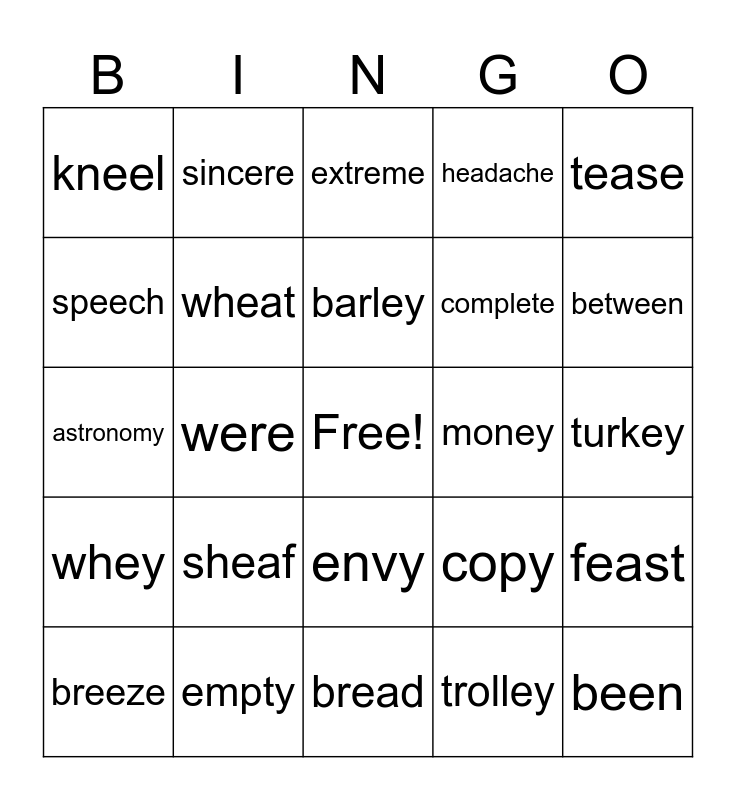 | B | I | N | G | O |
|---|---|---|---|---|
| kneel | sincere | extreme | headache | tease |
| speech | wheat | barley | complete | between |
| astronomy | were | Free! | money | turkey |
| whey | sheaf | envy | copy | feast |
| breeze | empty | bread | trolley | been |